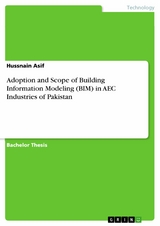 Technology

Hussnain Asif

Adoption and Scope of Building Information Modeling (BIM) in AEC Industries of Pakistan

Bachelor Thesis

GRIN